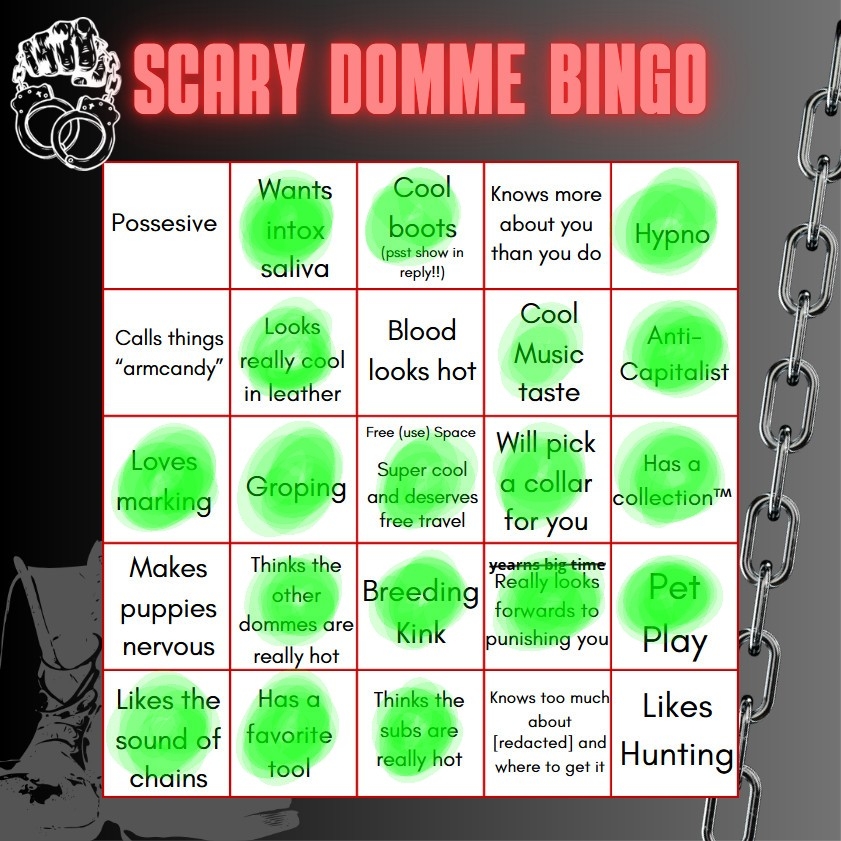 SCARY DOMME BINGO

| | | | | |
|---|---|---|---|---|
| Possesive | Wants intox saliva | Cool boots (psst show in reply!!) | Knows more about you than you do | Hypno |
| Calls things "armcandy" | Looks really cool in leather | Blood looks hot | Cool Music taste | Anti-Capitalist |
| Loves marking | Groping | Free (use) Space Super cool and deserves free travel | Will pick a collar for you | Has a collection™ |
| Makes puppies nervous | Thinks the other dommes are really hot | Breeding Kink | ~~yearns big time~~ Really looks forwards to punishing you | Pet Play |
| Likes the sound of chains | Has a favorite tool | Thinks the subs are really hot | Knows too much about [redacted] and where to get it | Likes Hunting |